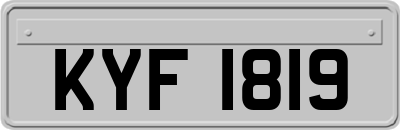 KYF 1819